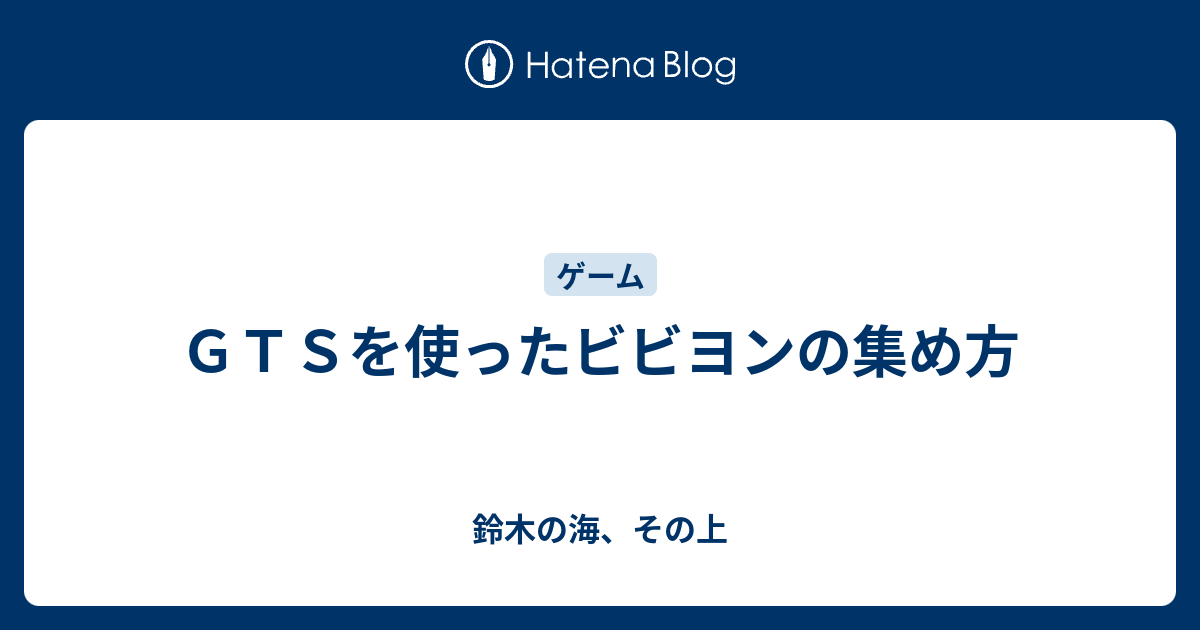 Hatena Blog

ゲーム

ＧＴＳを使ったビビヨンの集め方

鈴木の海、その上